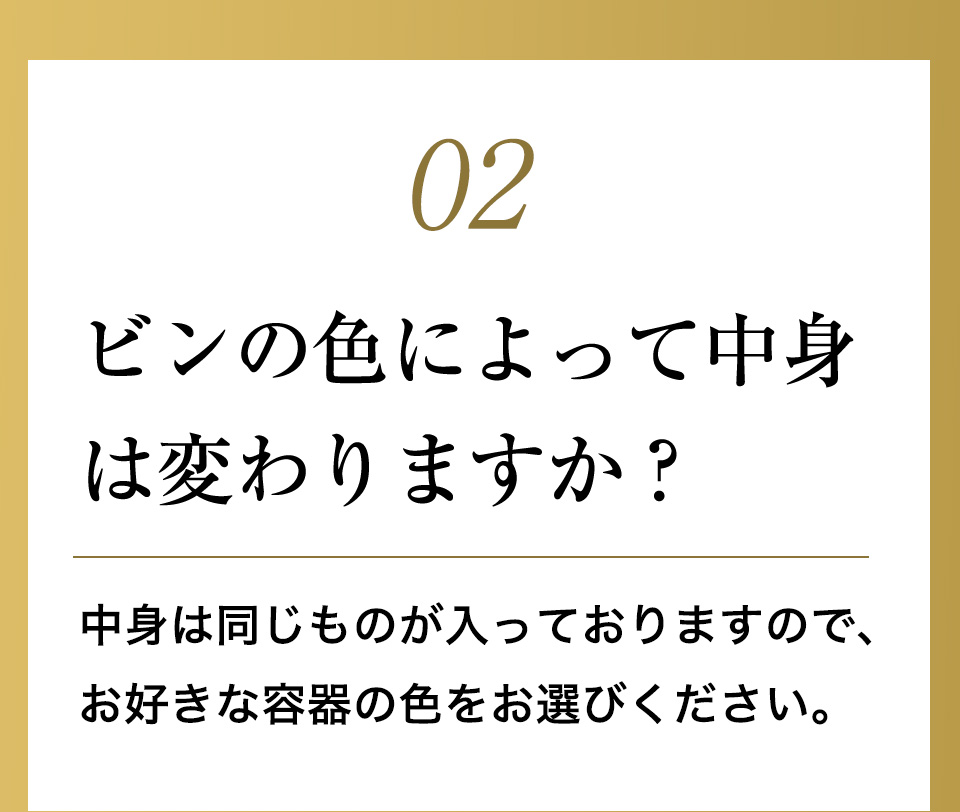 02

ビンの色によって中身は変わりますか？

中身は同じものが入っておりますので、お好きな容器の色をお選びください。